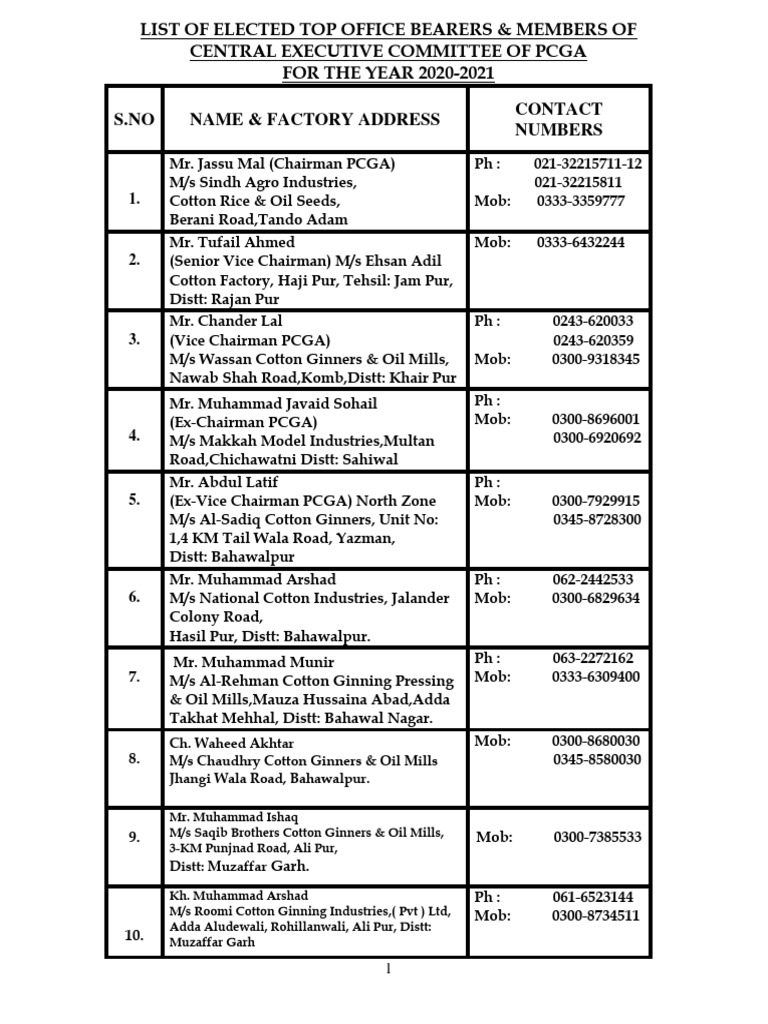 LIST OF ELECTED TOP OFFICE BEARERS & MEMBERS OF CENTRAL EXECUTIVE COMMITTEE OF PCGA FOR THE YEAR 2020-2021

| S.NO | NAME & FACTORY ADDRESS | CONTACT NUMBERS |
|---|---|---|
| 1. | Mr. Jassu Mal (Chairman PCGA) M/s Sindh Agro Industries, Cotton Rice & Oil Seeds, Berani Road,Tando Adam | Ph : 021-32215711-12 021-32215811 Mob: 0333-3359777 |
| 2. | Mr. Tufail Ahmed (Senior Vice Chairman) M/s Ehsan Adil Cotton Factory, Haji Pur, Tehsil: Jam Pur, Distt: Rajan Pur | Mob: 0333-6432244 |
| 3. | Mr. Chander Lal (Vice Chairman PCGA) M/s Wassan Cotton Ginners & Oil Mills, Nawab Shah Road,Komb,Distt: Khair Pur | Ph : 0243-620033 0243-620359 Mob: 0300-9318345 |
| 4. | Mr. Muhammad Javaid Sohail (Ex-Chairman PCGA) M/s Makkah Model Industries,Multan Road,Chichawatni Distt: Sahiwal | Ph : Mob: 0300-8696001 0300-6920692 |
| 5. | Mr. Abdul Latif (Ex-Vice Chairman PCGA) North Zone M/s Al-Sadiq Cotton Ginners, Unit No: 1,4 KM Tail Wala Road, Yazman, Distt: Bahawalpur | Ph : Mob: 0300-7929915 0345-8728300 |
| 6. | Mr. Muhammad Arshad M/s National Cotton Industries, Jalander Colony Road, Hasil Pur, Distt: Bahawalpur. | Ph : 062-2442533 Mob: 0300-6829634 |
| 7. | Mr. Muhammad Munir M/s Al-Rehman Cotton Ginning Pressing & Oil Mills,Mauza Hussaina Abad,Adda Takhat Mehhal, Distt: Bahawal Nagar. | Ph : 063-2272162 Mob: 0333-6309400 |
| 8. | Ch. Waheed Akhtar M/s Chaudhry Cotton Ginners & Oil Mills Jhangi Wala Road, Bahawalpur. | Mob: 0300-8680030 0345-8580030 |
| 9. | Mr. Muhammad Ishaq M/s Saqib Brothers Cotton Ginners & Oil Mills, 3-KM Punjnad Road, Ali Pur, Distt: Muzaffar Garh. | Mob: 0300-7385533 |
| 10. | Kh. Muhammad Arshad M/s Roomi Cotton Ginning Industries,( Pvt ) Ltd, Adda Aludewali, Rohillanwali, Ali Pur, Distt: Muzaffar Garh | Ph : 061-6523144 Mob: 0300-8734511 |

1